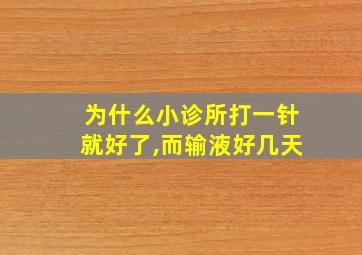 为什么小诊所打一针就好了,而输液好几天